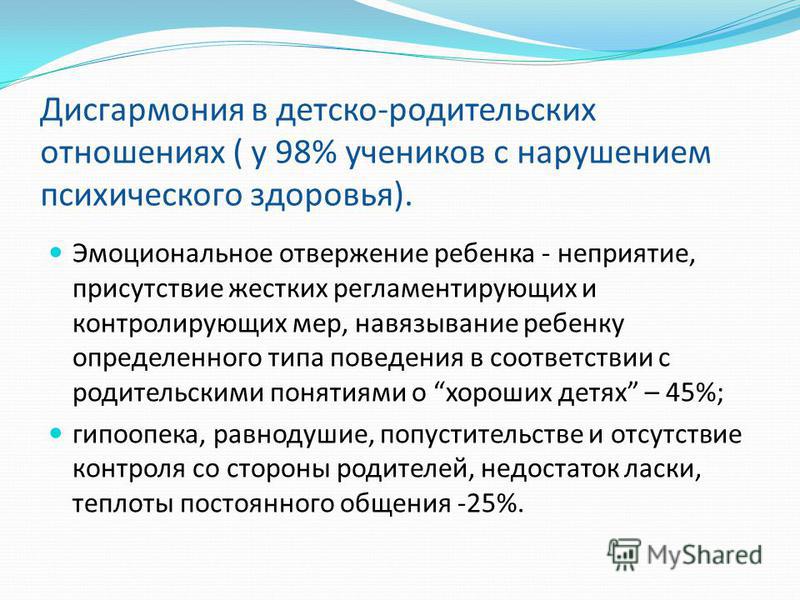 Дисгармония в детско-родительских отношениях ( у 98% учеников с нарушением психического здоровья).

Эмоциональное отвержение ребенка - неприятие, присутствие жестких регламентирующих и контролирующих мер, навязывание ребенку определенного типа поведения в соответствии с родительскими понятиями о “хороших детях” – 45%;

гипоопека, равнодушие, попустительстве и отсутствие контроля со стороны родителей, недостаток ласки, теплоты постоянного общения -25%.

MyShared